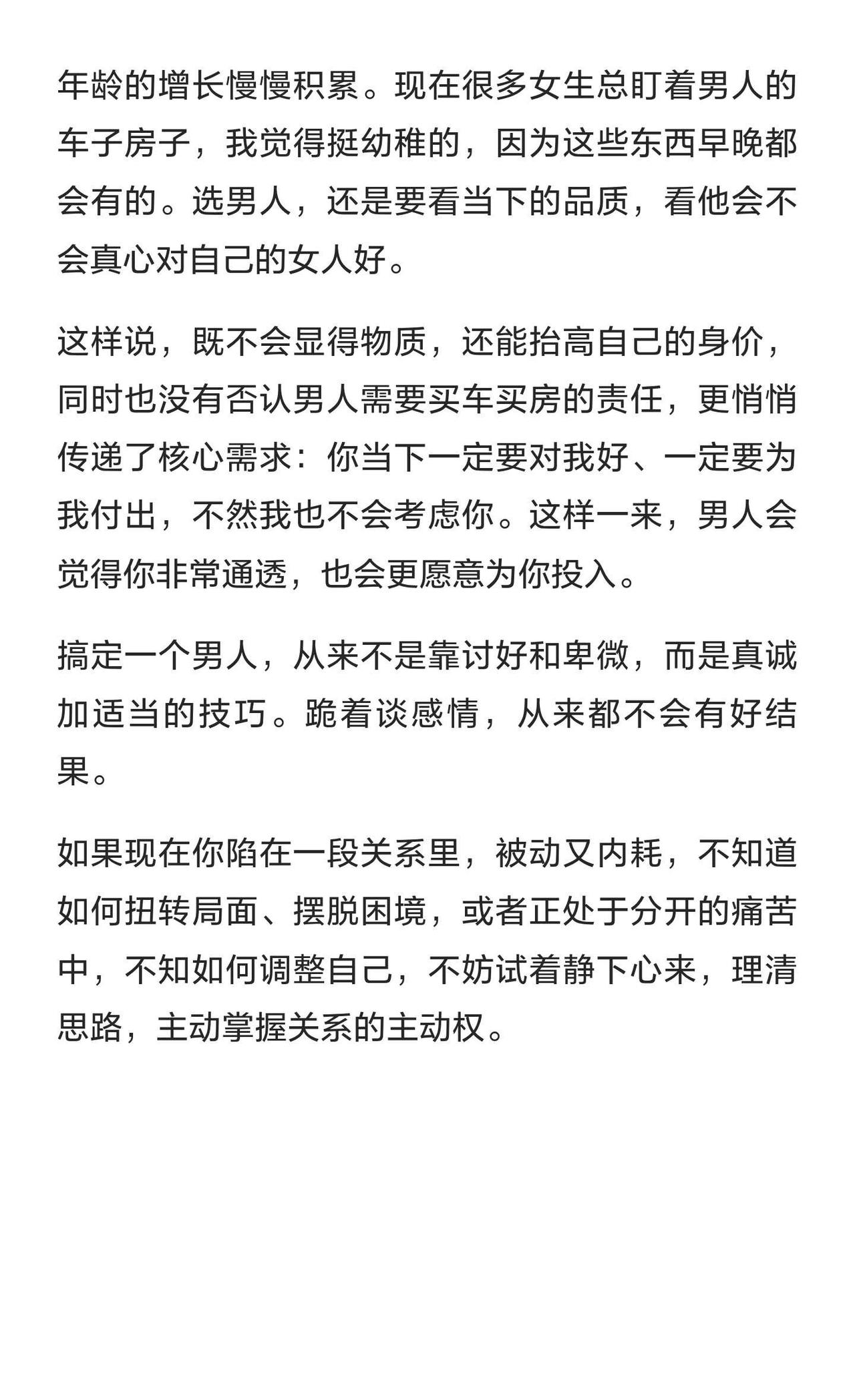 年龄的增长慢慢积累。现在很多女生总盯着男人的车子房子，我觉得挺幼稚的，因为这些东西早晚都会有的。选男人，还是要看当下的品质，看他会不会真心对自己的女人好。

这样说，既不会显得物质，还能抬高自己的身价，同时也没有否认男人需要买车买房的责任，更悄悄传递了核心需求：你当下一定要对我好、一定要为我付出，不然我也不会考虑你。这样一来，男人会觉得你非常通透，也会更愿意为你投入。

搞定一个男人，从来不是靠讨好和卑微，而是真诚加适当的技巧。跪着谈感情，从来都不会有好结果。

如果现在你陷在一段关系里，被动又内耗，不知道如何扭转局面、摆脱困境，或者正处于分开的痛苦中，不知如何调整自己，不妨试着静下心来，理清思路，主动掌握关系的主动权。